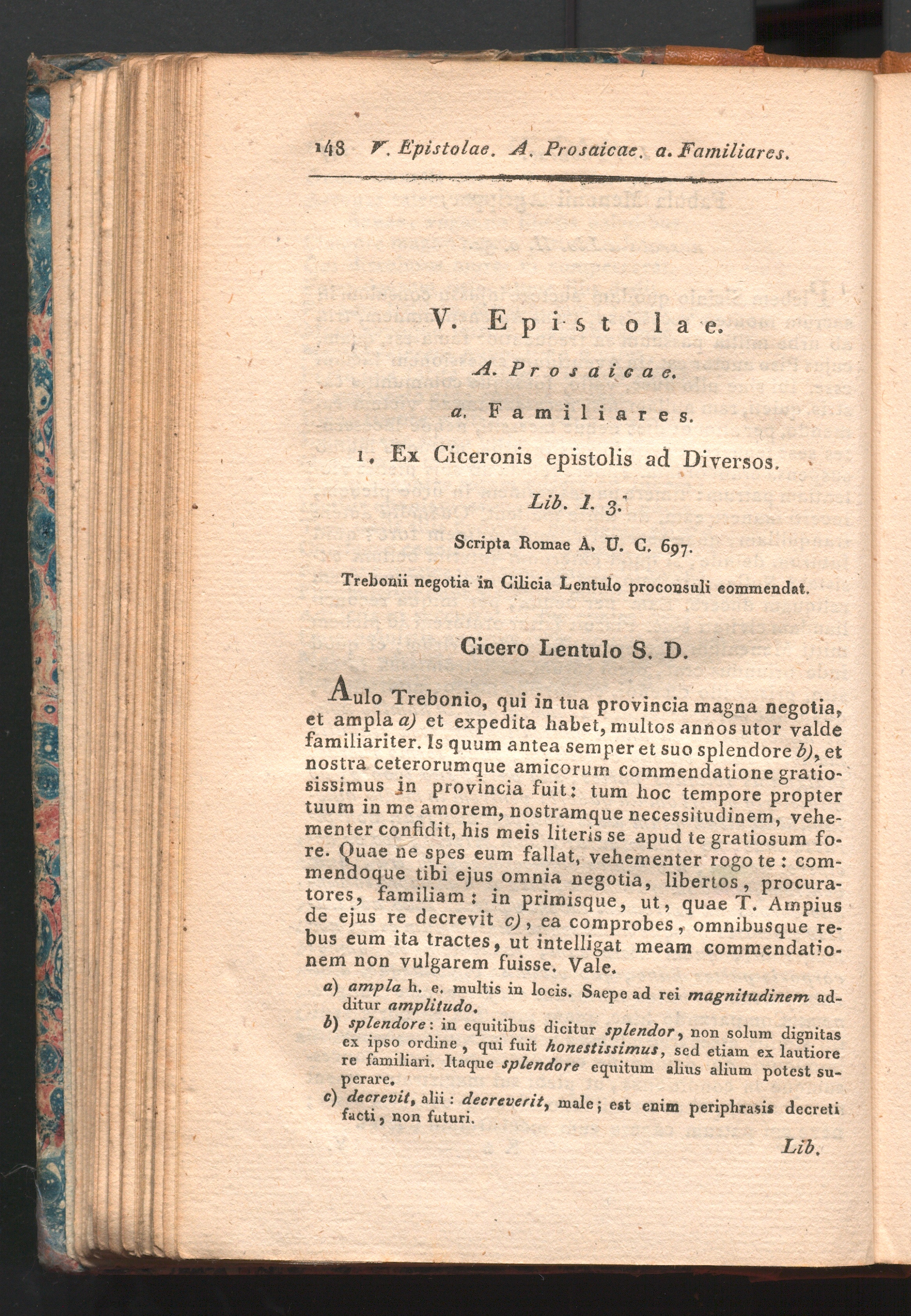 148 V. Epistolae. A. Prosaicae. a. Familiares.

V. Epistolae.

A. Prosaicae.

a. Familiares.

1. Ex Ciceronis epistolis ad Diversos.

Lib. I. 3.

Scripta Romae A. U. C. 697.

Trebonii negotia in Cilicia Lentulo proconsuli commendat.

Cicero Lentulo S. D.

Aulo Trebonio, qui in tua provincia magna negotia, et ampla a) et expedita habet, multos annos utor valde familiariter. Is quum antea semper et suo splendore b), et nostra ceterorumque amicorum commendatione gratiosissimus in provincia fuit: tum hoc tempore propter tuum in me amorem, nostramque necessitudinem, vehementer confidit, his meis literis se apud te gratiosum fore. Quae ne spes eum fallat, vehementer rogo te: commendoque tibi ejus omnia negotia, libertos, procuratores, familiam: in primisque, ut, quae T. Ampius de ejus re decrevit c), ea comprobes, omnibusque rebus eum ita tractes, ut intelligat meam commendationem non vulgarem fuisse. Vale.

a) ampla h. e. multis in locis. Saepe ad rei magnitudinem additur amplitudo.

b) splendore: in equitibus dicitur splendor, non solum dignitas ex ipso ordine, qui fuit honestissimus, sed etiam ex lautiore re familiari. Itaque splendore equitum alius alium potest superare.

c) decrevit, alii: decreverit, male; est enim periphrasis decreti facti, non futuri.

Lib.